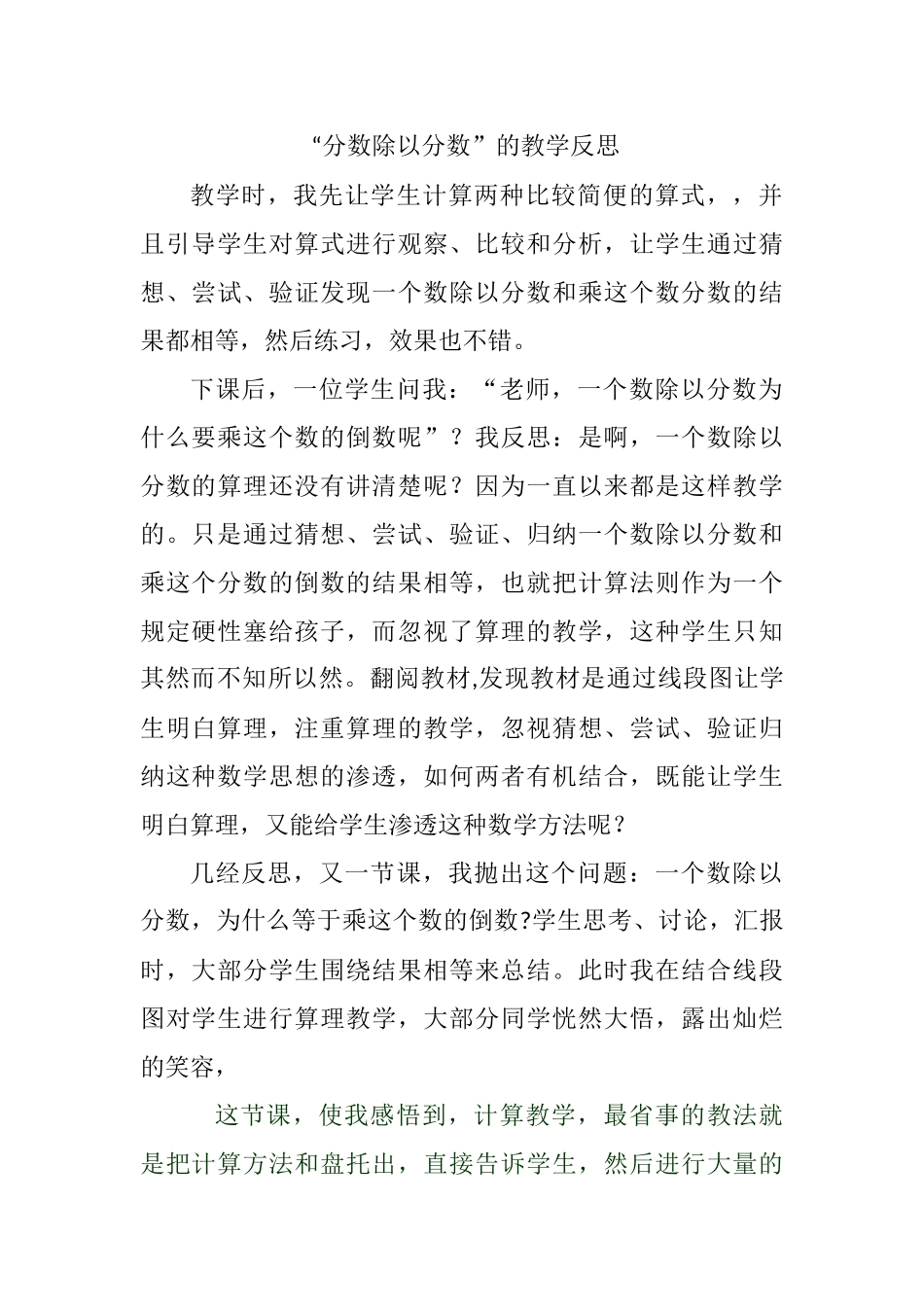 “分数除以分数”的教学反思

教学时，我先让学生计算两种比较简便的算式，，并且引导学生对算式进行观察、比较和分析，让学生通过猜想、尝试、验证发现一个数除以分数和乘这个数分数的结果都相等，然后练习，效果也不错。

下课后，一位学生问我：“老师，一个数除以分数为什么要乘这个数的倒数呢”？我反思：是啊，一个数除以分数的算理还没有讲清楚呢？因为一直以来都是这样教学的。只是通过猜想、尝试、验证、归纳一个数除以分数和乘这个分数的倒数的结果相等，也就把计算法则作为一个规定硬性塞给孩子，而忽视了算理的教学，这种学生只知其然而不知所以然。翻阅教材,发现教材是通过线段图让学生明白算理，注重算理的教学，忽视猜想、尝试、验证归纳这种数学思想的渗透，如何两者有机结合，既能让学生明白算理，又能给学生渗透这种数学方法呢？

几经反思，又一节课，我抛出这个问题：一个数除以分数，为什么等于乘这个数的倒数?学生思考、讨论，汇报时，大部分学生围绕结果相等来总结。此时我在结合线段图对学生进行算理教学，大部分同学恍然大悟，露出灿烂的笑容，

这节课，使我感悟到，计算教学，最省事的教法就是把计算方法和盘托出，直接告诉学生，然后进行大量的